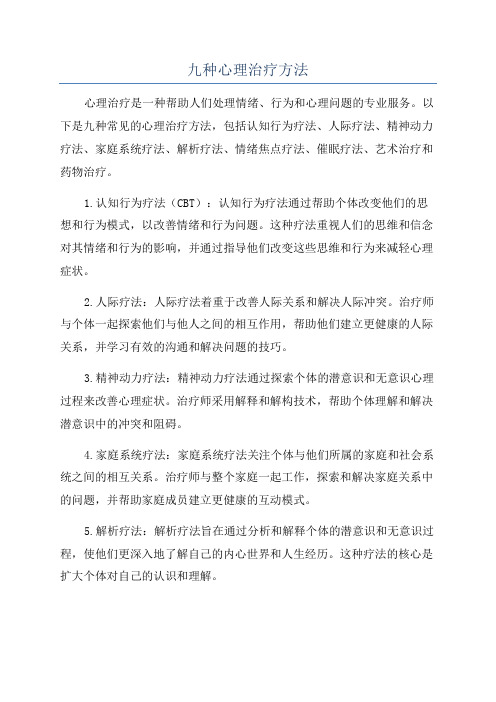 九种心理治疗方法

心理治疗是一种帮助人们处理情绪、行为和心理问题的专业服务。以下是九种常见的心理治疗方法，包括认知行为疗法、人际疗法、精神动力疗法、家庭系统疗法、解析疗法、情绪焦点疗法、催眠疗法、艺术治疗和药物治疗。

1.认知行为疗法（CBT）：认知行为疗法通过帮助个体改变他们的思想和行为模式，以改善情绪和行为问题。这种疗法重视人们的思维和信念对其情绪和行为的影响，并通过指导他们改变这些思维和行为来减轻心理症状。

2.人际疗法：人际疗法着重于改善人际关系和解决人际冲突。治疗师与个体一起探索他们与他人之间的相互作用，帮助他们建立更健康的人际关系，并学习有效的沟通和解决问题的技巧。

3.精神动力疗法：精神动力疗法通过探索个体的潜意识和无意识心理过程来改善心理症状。治疗师采用解释和解构技术，帮助个体理解和解决潜意识中的冲突和阻碍。

4.家庭系统疗法：家庭系统疗法关注个体与他们所属的家庭和社会系统之间的相互关系。治疗师与整个家庭一起工作，探索和解决家庭关系中的问题，并帮助家庭成员建立更健康的互动模式。

5.解析疗法：解析疗法旨在通过分析和解释个体的潜意识和无意识过程，使他们更深入地了解自己的内心世界和人生经历。这种疗法的核心是扩大个体对自己的认识和理解。